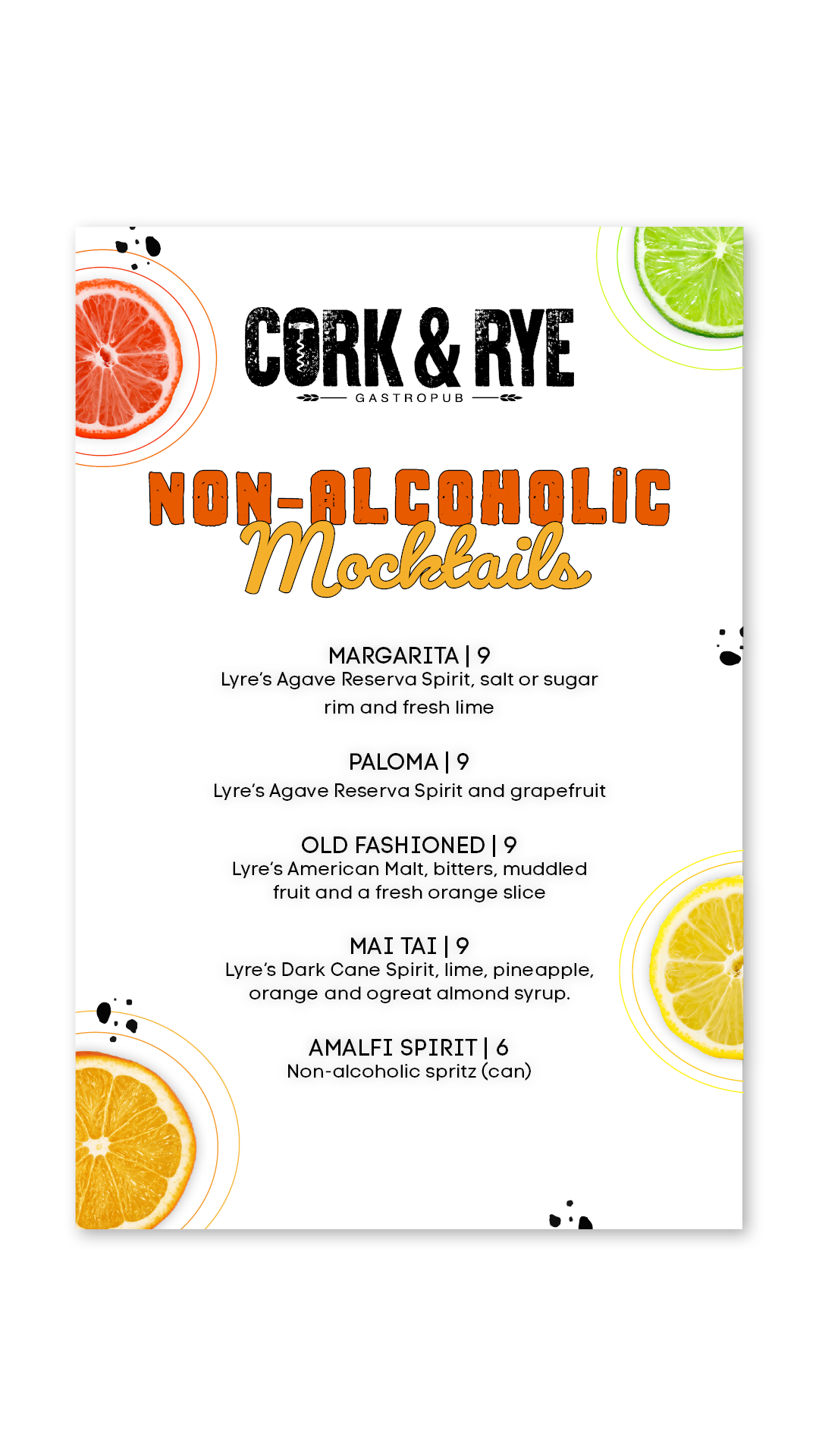 CORK & RYE
GASTROPUB

NON-ALCOHOLIC
Mocktails

MARGARITA | 9
Lyre's Agave Reserva Spirit, salt or sugar rim and fresh lime

PALOMA | 9
Lyre's Agave Reserva Spirit and grapefruit

OLD FASHIONED | 9
Lyre's American Malt, bitters, muddled fruit and a fresh orange slice

MAI TAI | 9
Lyre's Dark Cane Spirit, lime, pineapple, orange and ogreat almond syrup.

AMALFI SPIRIT | 6
Non-alcoholic spritz (can)